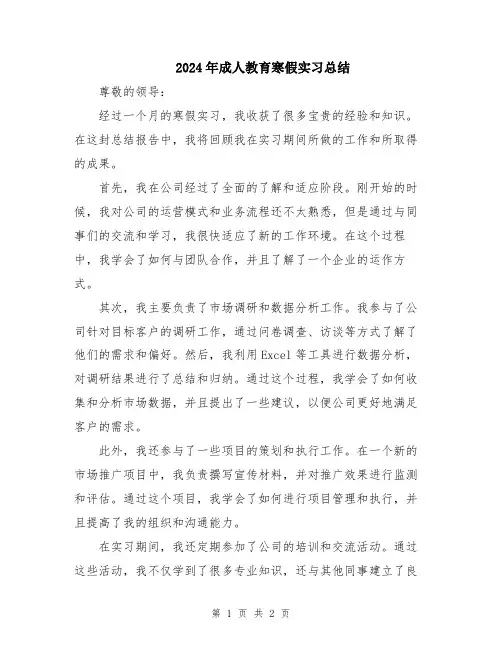 2024年成人教育寒假实习总结

尊敬的领导：

经过一个月的寒假实习，我收获了很多宝贵的经验和知识。在这封总结报告中，我将回顾我在实习期间所做的工作和所取得的成果。

首先，我在公司经过了全面的了解和适应阶段。刚开始的时候，我对公司的运营模式和业务流程还不太熟悉，但是通过与同事们的交流和学习，我很快适应了新的工作环境。在这个过程中，我学会了如何与团队合作，并且了解了一个企业的运作方式。

其次，我主要负责了市场调研和数据分析工作。我参与了公司针对目标客户的调研工作，通过问卷调查、访谈等方式了解了他们的需求和偏好。然后，我利用Excel等工具进行数据分析，对调研结果进行了总结和归纳。通过这个过程，我学会了如何收集和分析市场数据，并且提出了一些建议，以便公司更好地满足客户的需求。

此外，我还参与了一些项目的策划和执行工作。在一个新的市场推广项目中，我负责撰写宣传材料，并对推广效果进行监测和评估。通过这个项目，我学会了如何进行项目管理和执行，并且提高了我的组织和沟通能力。

在实习期间，我还定期参加了公司的培训和交流活动。通过这些活动，我不仅学到了很多专业知识，还与其他同事建立了良

第 1 页 共 2 页